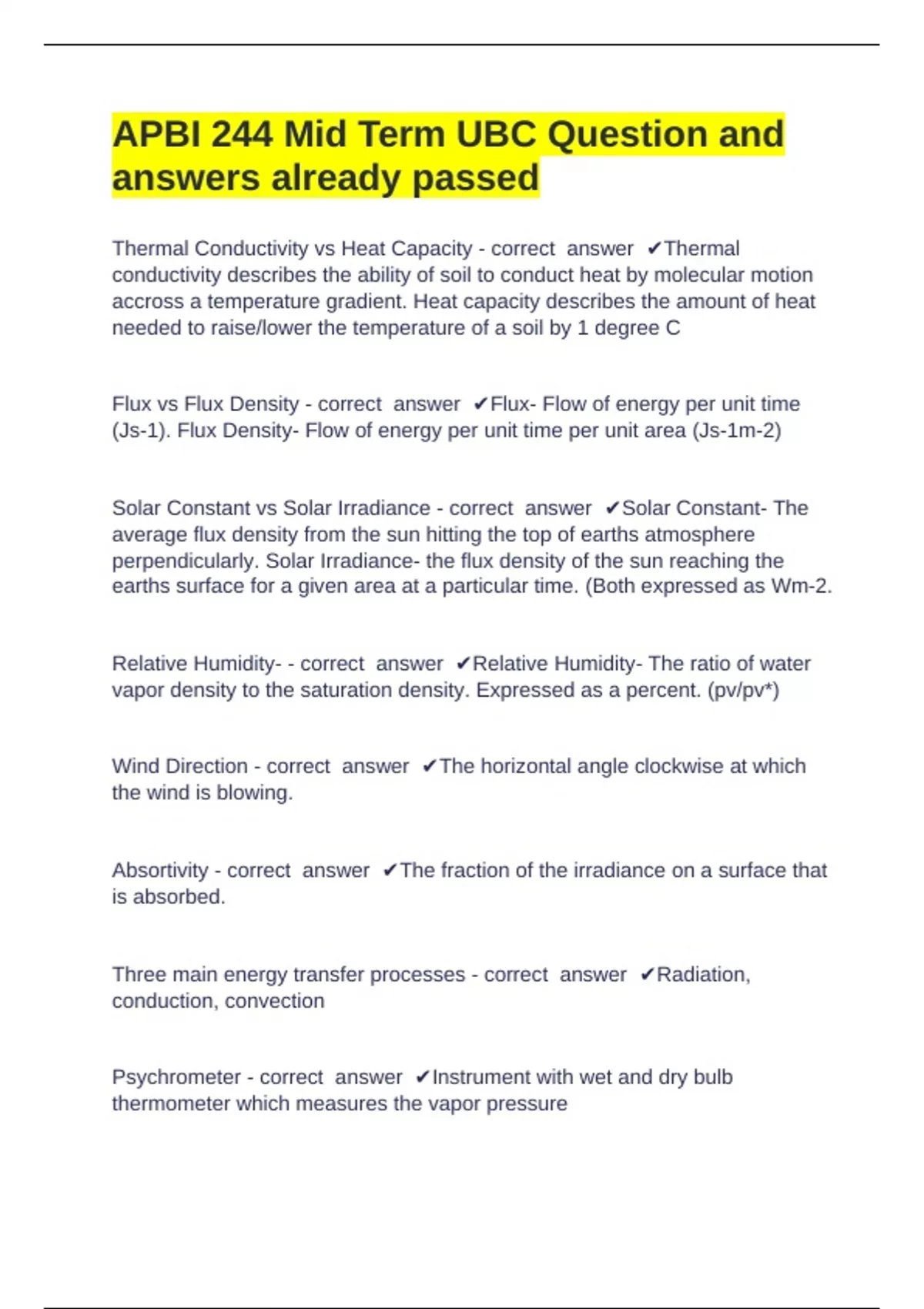 APBI 244 Mid Term UBC Question and answers already passed

Thermal Conductivity vs Heat Capacity - correct answer ✔Thermal conductivity describes the ability of soil to conduct heat by molecular motion accross a temperature gradient. Heat capacity describes the amount of heat needed to raise/lower the temperature of a soil by 1 degree C

Flux vs Flux Density - correct answer ✔Flux- Flow of energy per unit time (Js-1). Flux Density- Flow of energy per unit time per unit area (Js-1m-2)

Solar Constant vs Solar Irradiance - correct answer ✔Solar Constant- The average flux density from the sun hitting the top of earths atmosphere perpendicularly. Solar Irradiance- the flux density of the sun reaching the earths surface for a given area at a particular time. (Both expressed as Wm-2.

Relative Humidity- - correct answer ✔Relative Humidity- The ratio of water vapor density to the saturation density. Expressed as a percent. (pv/pv*)

Wind Direction - correct answer ✔The horizontal angle clockwise at which the wind is blowing.

Absortivity - correct answer ✔The fraction of the irradiance on a surface that is absorbed.

Three main energy transfer processes - correct answer ✔Radiation, conduction, convection

Psychrometer - correct answer ✔Instrument with wet and dry bulb thermometer which measures the vapor pressure